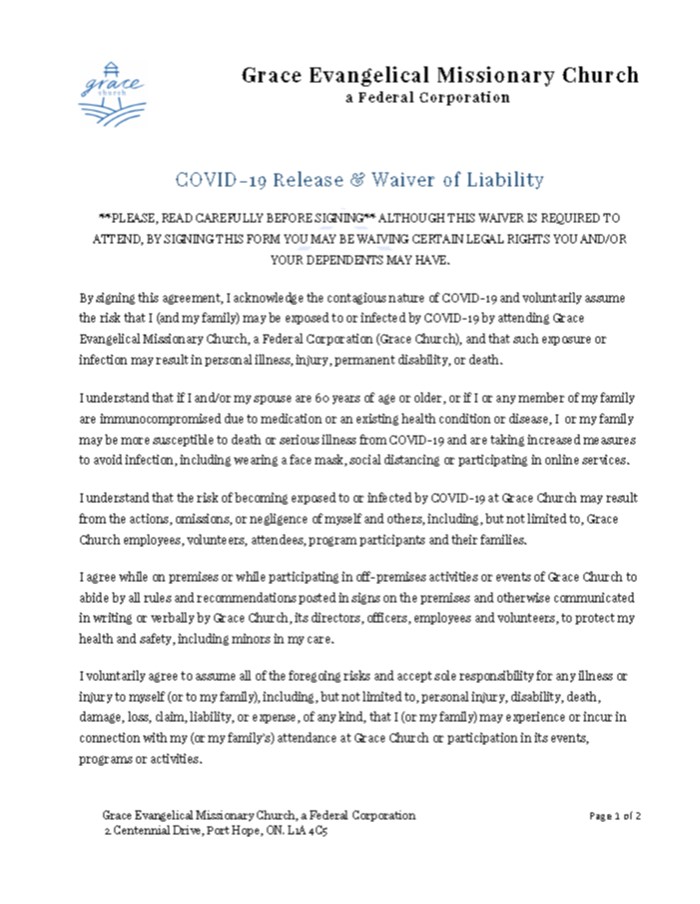 grace
church

Grace Evangelical Missionary Church
a Federal Corporation

COVID-19 Release & Waiver of Liability

**PLEASE, READ CAREFULLY BEFORE SIGNING** ALTHOUGH THIS WAIVER IS REQUIRED TO ATTEND, BY SIGNING THIS FORM YOU MAY BE WAIVING CERTAIN LEGAL RIGHTS YOU AND/OR YOUR DEPENDENTS MAY HAVE.

By signing this agreement, I acknowledge the contagious nature of COVID-19 and voluntarily assume the risk that I (and my family) may be exposed to or infected by COVID-19 by attending Grace Evangelical Missionary Church, a Federal Corporation (Grace Church), and that such exposure or infection may result in personal illness, injury, permanent disability, or death.

I understand that if I and/or my spouse are 60 years of age or older, or if I or any member of my family are immunocompromised due to medication or an existing health condition or disease, I or my family may be more susceptible to death or serious illness from COVID-19 and are taking increased measures to avoid infection, including wearing a face mask, social distancing or participating in online services.

I understand that the risk of becoming exposed to or infected by COVID-19 at Grace Church may result from the actions, omissions, or negligence of myself and others, including, but not limited to, Grace Church employees, volunteers, attendees, program participants and their families.

I agree while on premises or while participating in off-premises activities or events of Grace Church to abide by all rules and recommendations posted in signs on the premises and otherwise communicated in writing or verbally by Grace Church, its directors, officers, employees and volunteers, to protect my health and safety, including minors in my care.

I voluntarily agree to assume all of the foregoing risks and accept sole responsibility for any illness or injury to myself (or to my family), including, but not limited to, personal injury, disability, death, damage, loss, claim, liability, or expense, of any kind, that I (or my family) may experience or incur in connection with my (or my family's) attendance at Grace Church or participation in its events, programs or activities.

Grace Evangelical Missionary Church, a Federal Corporation
2 Centennial Drive, Port Hope, ON. L1A 4C5

Page 1 of 2